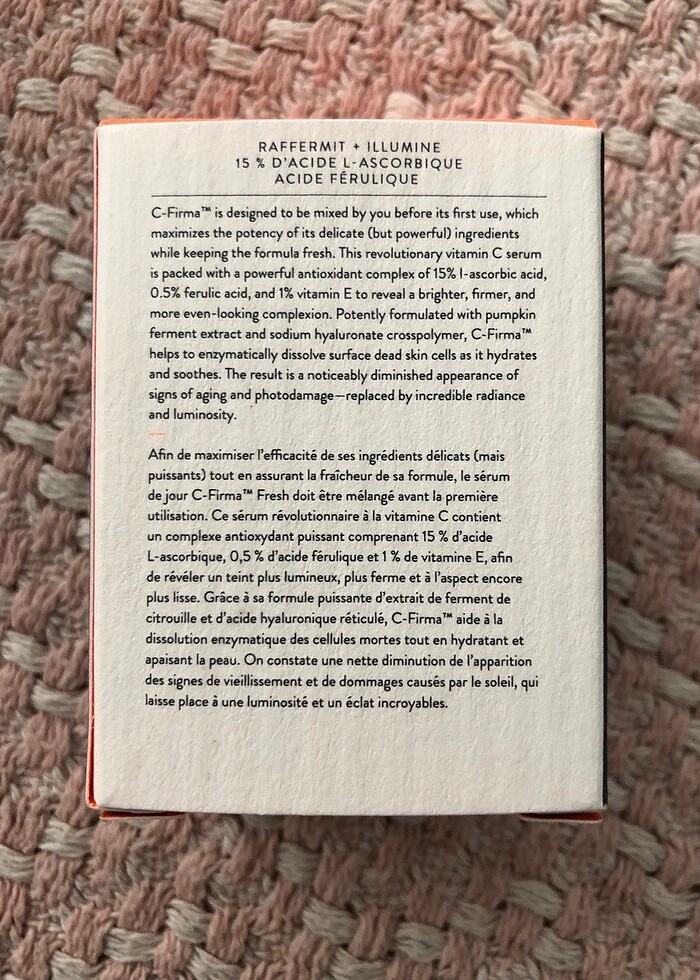 RAFFERMIT + ILLUMINE
15 % D'ACIDE L-ASCORBIQUE
ACIDE FÉRULIQUE

C-Firma™ is designed to be mixed by you before its first use, which maximizes the potency of its delicate (but powerful) ingredients while keeping the formula fresh. This revolutionary vitamin C serum is packed with a powerful antioxidant complex of 15% l-ascorbic acid, 0.5% ferulic acid, and 1% vitamin E to reveal a brighter, firmer, and more even-looking complexion. Potently formulated with pumpkin ferment extract and sodium hyaluronate crosspolymer, C-Firma™ helps to enzymatically dissolve surface dead skin cells as it hydrates and soothes. The result is a noticeably diminished appearance of signs of aging and photodamage—replaced by incredible radiance and luminosity.

Afin de maximiser l'efficacité de ses ingrédients délicats (mais puissants) tout en assurant la fraîcheur de sa formule, le sérum de jour C-Firma™ Fresh doit être mélangé avant la première utilisation. Ce sérum révolutionnaire à la vitamine C contient un complexe antioxydant puissant comprenant 15 % d'acide L-ascorbique, 0,5 % d'acide férulique et 1 % de vitamine E, afin de révéler un teint plus lumineux, plus ferme et à l'aspect encore plus lisse. Grâce à sa formule puissante d'extrait de ferment de citrouille et d'acide hyaluronique réticulé, C-Firma™ aide à la dissolution enzymatique des cellules mortes tout en hydratant et apaisant la peau. On constate une nette diminution de l'apparition des signes de vieillissement et de dommages causés par le soleil, qui laisse place à une luminosité et un éclat incroyables.